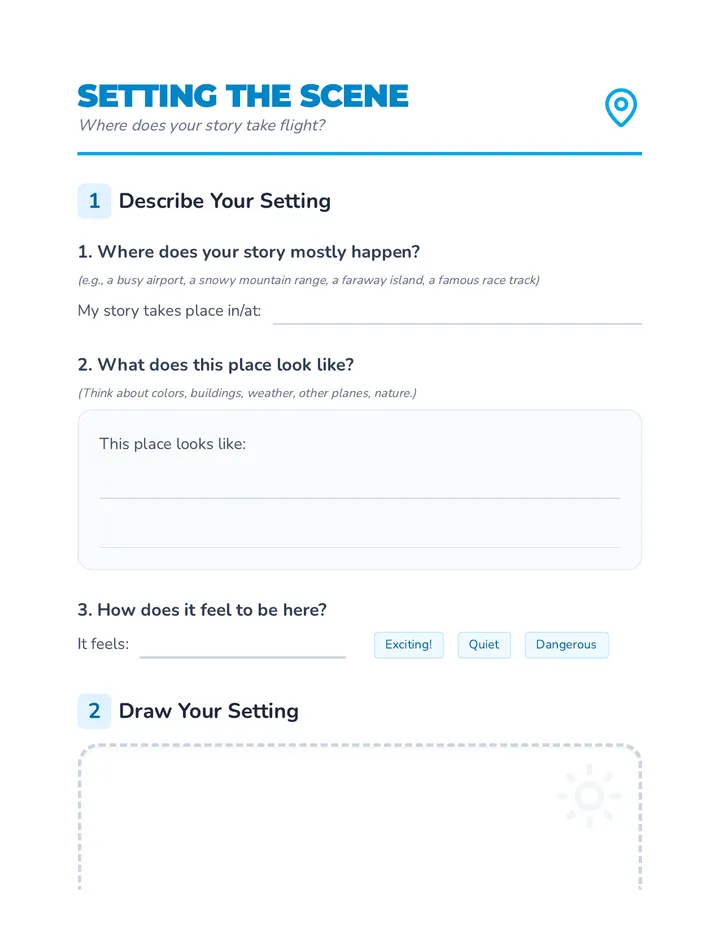 SETTING THE SCENE
Where does your story take flight?

1 Describe Your Setting

1. Where does your story mostly happen?

(e.g., a busy airport, a snowy mountain range, a faraway island, a famous race track)

My story takes place in/at: ____

2. What does this place look like?

(Think about colors, buildings, weather, other planes, nature.)

This place looks like:

____

____

3. How does it feel to be here?

It feels: ____ Exciting! Quiet Dangerous

2 Draw Your Setting